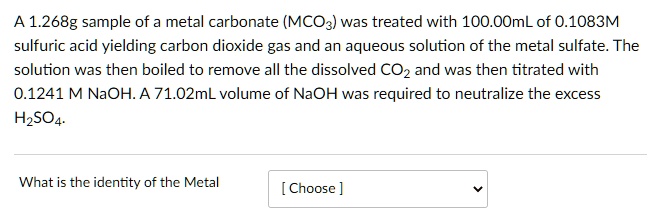 A 1.268g sample of a metal carbonate ($MCO_3$) was treated with 100.00mL of 0.1083M sulfuric acid yielding carbon dioxide gas and an aqueous solution of the metal sulfate. The solution was then boiled to remove all the dissolved $CO_2$ and was then titrated with 0.1241 M NaOH. A 71.02mL volume of NaOH was required to neutralize the excess $H_2SO_4$.

What is the identity of the Metal

[ Choose ]